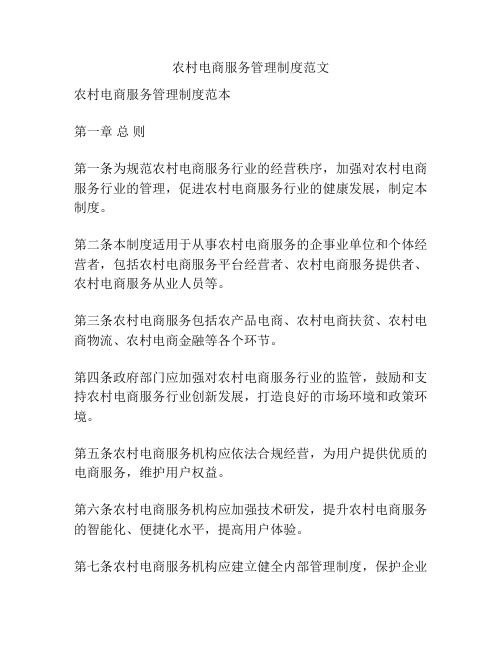 农村电商服务管理制度范文

农村电商服务管理制度范本

第一章 总 则

第一条为规范农村电商服务行业的经营秩序，加强对农村电商服务行业的管理，促进农村电商服务行业的健康发展，制定本制度。

第二条本制度适用于从事农村电商服务的企事业单位和个体经营者，包括农村电商服务平台经营者、农村电商服务提供者、农村电商服务从业人员等。

第三条农村电商服务包括农产品电商、农村电商扶贫、农村电商物流、农村电商金融等各个环节。

第四条政府部门应加强对农村电商服务行业的监管，鼓励和支持农村电商服务行业创新发展，打造良好的市场环境和政策环境。

第五条农村电商服务机构应依法合规经营，为用户提供优质的电商服务，维护用户权益。

第六条农村电商服务机构应加强技术研发，提升农村电商服务的智能化、便捷化水平，提高用户体验。

第七条农村电商服务机构应建立健全内部管理制度，保护企业